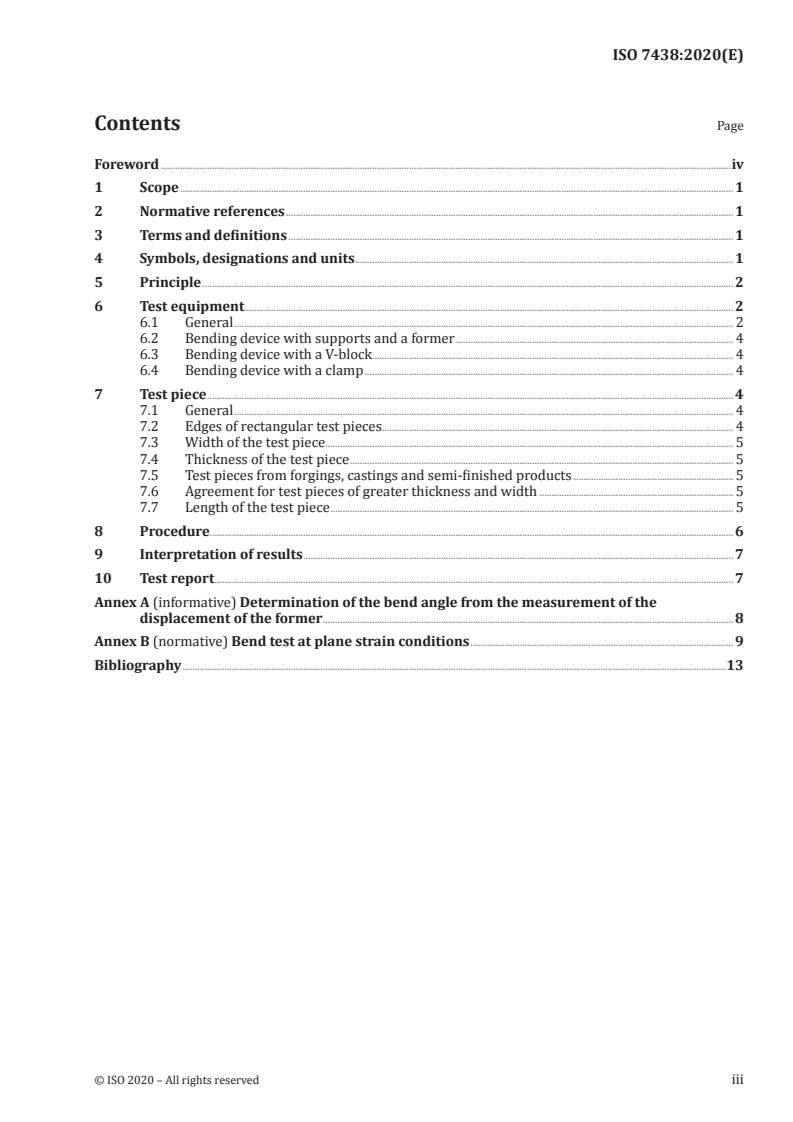 ISO 7438:2020(E)

Contents

Page

Foreword iv

1 Scope 1

2 Normative references 1

3 Terms and definitions 1

4 Symbols, designations and units 1

5 Principle 2

6 Test equipment 2
6.1 General 2
6.2 Bending device with supports and a former 4
6.3 Bending device with a V-block 4
6.4 Bending device with a clamp 4

7 Test piece 4
7.1 General 4
7.2 Edges of rectangular test pieces 4
7.3 Width of the test piece 5
7.4 Thickness of the test piece 5
7.5 Test pieces from forgings, castings and semi-finished products 5
7.6 Agreement for test pieces of greater thickness and width 5
7.7 Length of the test piece 5

8 Procedure 6

9 Interpretation of results 7

10 Test report 7

Annex A (informative) Determination of the bend angle from the measurement of the displacement of the former 8

Annex B (normative) Bend test at plane strain conditions 9

Bibliography 13

© ISO 2020 – All rights reserved

iii